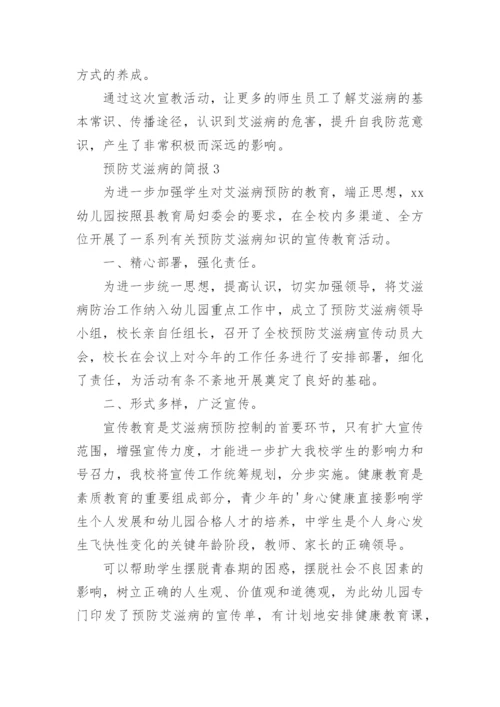 方式的养成。

通过这次宣教活动，让更多的师生员工了解艾滋病的基本常识、传播途径，认识到艾滋病的危害，提升自我防范意识，产生了非常积极而深远的影响。

预防艾滋病的简报3

为进一步加强学生对艾滋病预防的教育，端正思想，xx幼儿园按照县教育局妇委会的要求，在全校内多渠道、全方位开展了一系列有关预防艾滋病知识的宣传教育活动。

一、精心部署，强化责任。

为进一步统一思想，提高认识，切实加强领导，将艾滋病防治工作纳入幼儿园重点工作中，成立了预防艾滋病领导小组，校长亲自任组长，召开了全校预防艾滋病宣传动员大会，校长在会议上对今年的工作任务进行了安排部署，细化了责任，为活动有条不紊地开展奠定了良好的基础。

二、形式多样，广泛宣传。

宣传教育是艾滋病预防控制的首要环节，只有扩大宣传范围，增强宣传力度，才能进一步扩大我校学生的影响力和号召力，我校将宣传工作统筹规划，分步实施。健康教育是素质教育的重要组成部分，青少年的'身心健康直接影响学生个人发展和幼儿园合格人才的培养，中学生是个人身心发生飞快性变化的关键年龄阶段，教师、家长的正确领导。

可以帮助学生摆脱青春期的困惑，摆脱社会不良因素的影响，树立正确的人生观、价值观和道德观，为此幼儿园专门印发了预防艾滋病的宣传单，有计划地安排健康教育课，